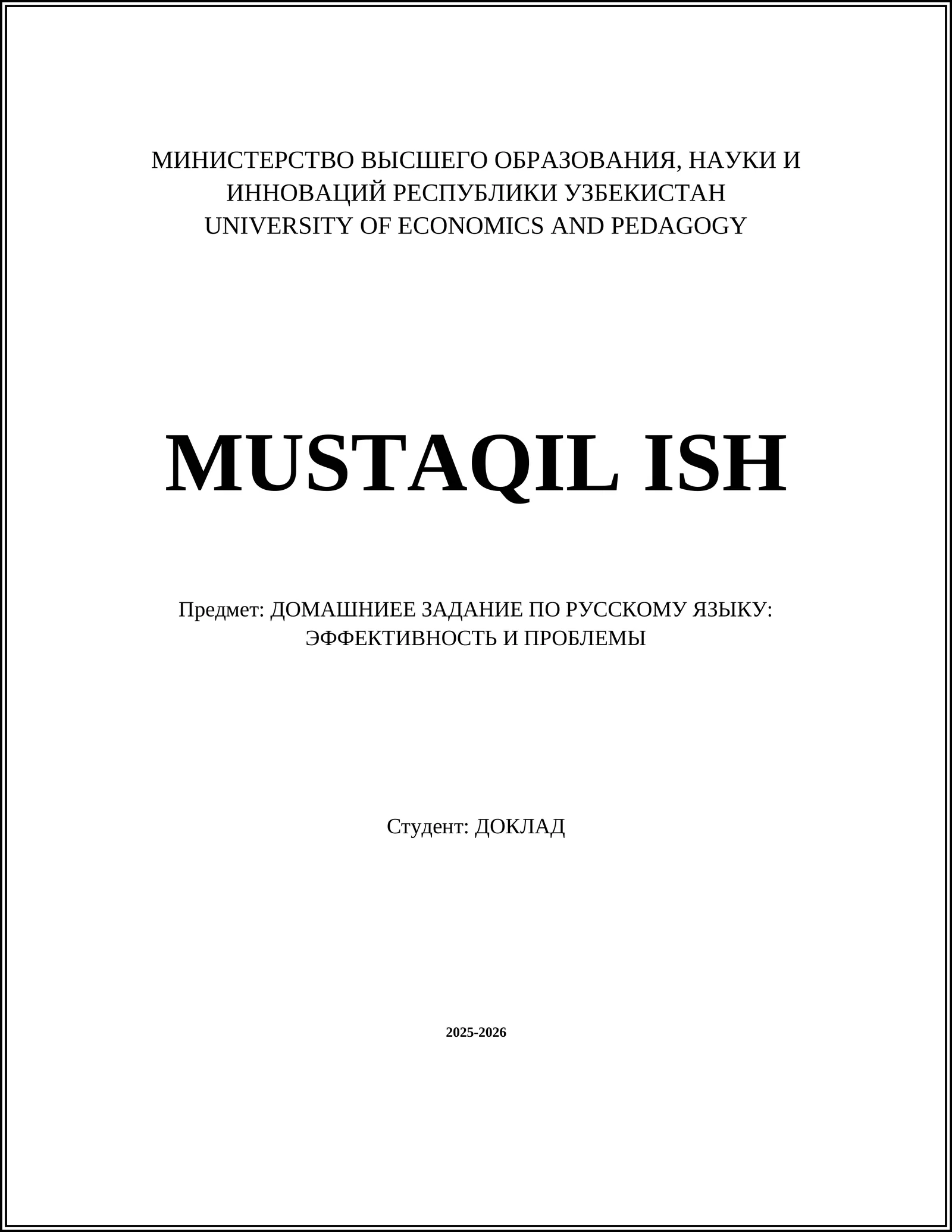 МИНИСТЕРСТВО ВЫСШЕГО ОБРАЗОВАНИЯ, НАУКИ И ИННОВАЦИЙ РЕСПУБЛИКИ УЗБЕКИСТАН
UNIVERSITY OF ECONOMICS AND PEDAGOGY

MUSTAQIL ISH

Предмет: ДОМАШНИЕЕ ЗАДАНИЕ ПО РУССКОМУ ЯЗЫКУ: ЭФФЕКТИВНОСТЬ И ПРОБЛЕМЫ

Студент: ДОКЛАД

2025-2026